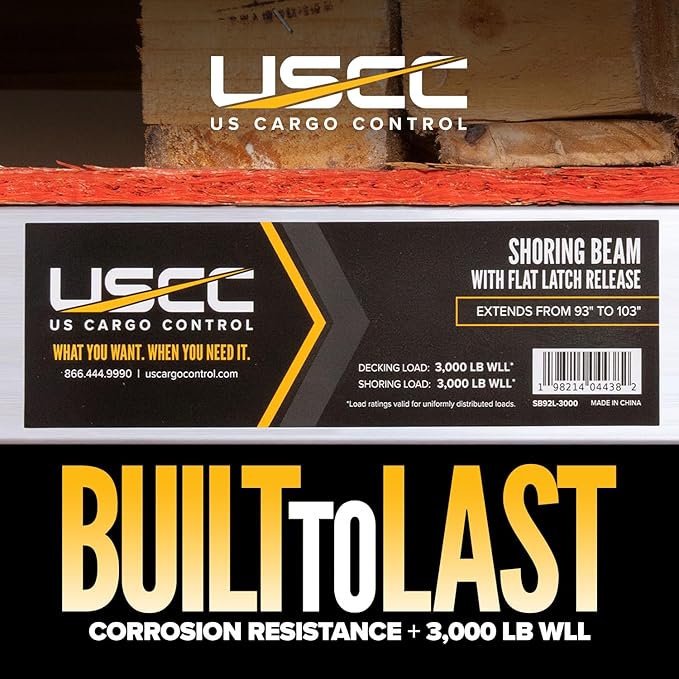 USCC
US CARGO CONTROL

USCC
US CARGO CONTROL
WHAT YOU WANT. WHEN YOU NEED IT.
866.444.9990 | uscargocontrol.com

SHORING BEAM
WITH FLAT LATCH RELEASE
EXTENDS FROM 93" TO 103"

DECKING LOAD: 3,000 LB WLL*
SHORING LOAD: 3,000 LB WLL*
*Load ratings valid for uniformly distributed loads.

1 98214 04438 2
SB92L-3000 MADE IN CHINA

BUILT TO LAST
CORROSION RESISTANCE + 3,000 LB WLL